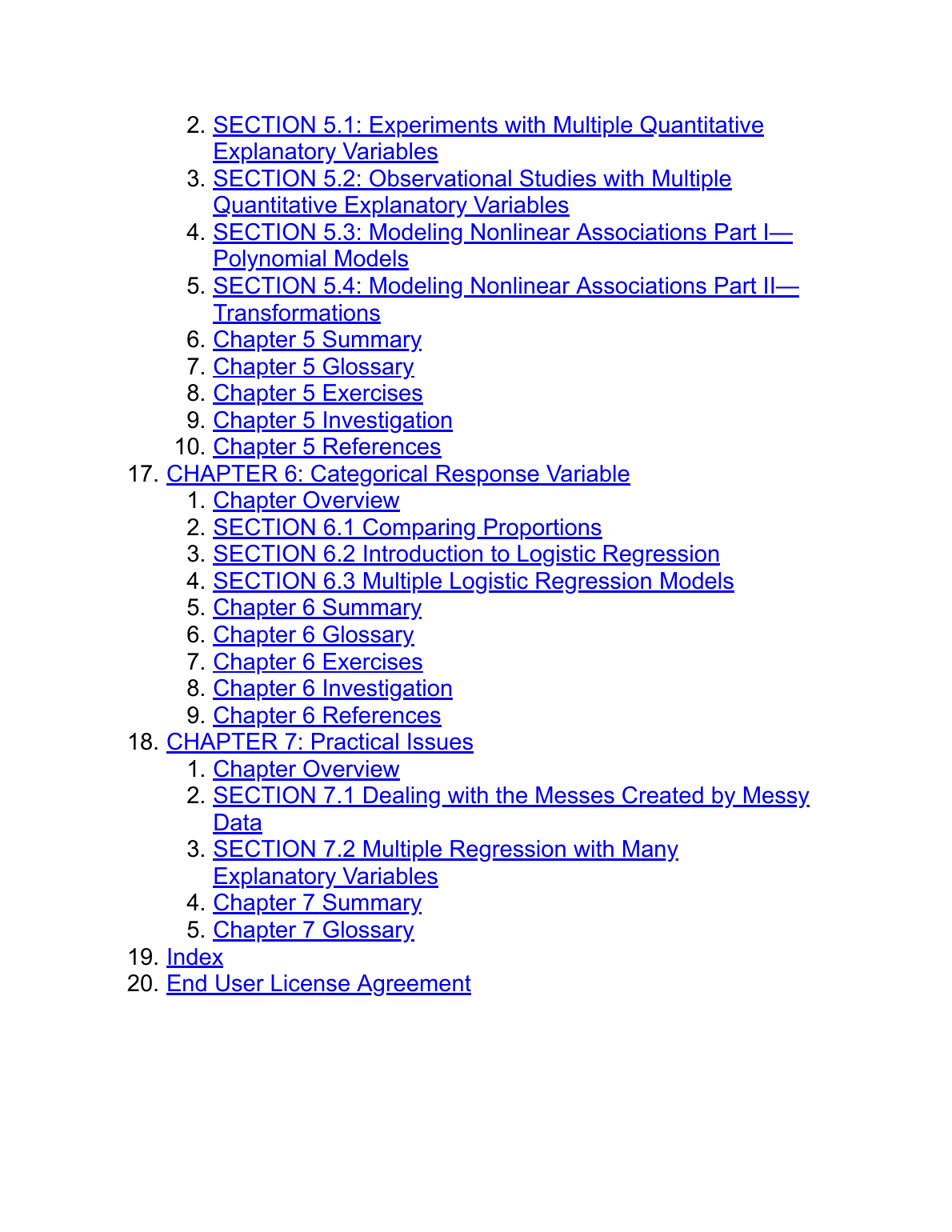 2. SECTION 5.1: Experiments with Multiple Quantitative Explanatory Variables
3. SECTION 5.2: Observational Studies with Multiple Quantitative Explanatory Variables
4. SECTION 5.3: Modeling Nonlinear Associations Part I—Polynomial Models
5. SECTION 5.4: Modeling Nonlinear Associations Part II—Transformations
6. Chapter 5 Summary
7. Chapter 5 Glossary
8. Chapter 5 Exercises
9. Chapter 5 Investigation
10. Chapter 5 References
17. CHAPTER 6: Categorical Response Variable
1. Chapter Overview
2. SECTION 6.1 Comparing Proportions
3. SECTION 6.2 Introduction to Logistic Regression
4. SECTION 6.3 Multiple Logistic Regression Models
5. Chapter 6 Summary
6. Chapter 6 Glossary
7. Chapter 6 Exercises
8. Chapter 6 Investigation
9. Chapter 6 References
18. CHAPTER 7: Practical Issues
1. Chapter Overview
2. SECTION 7.1 Dealing with the Messes Created by Messy Data
3. SECTION 7.2 Multiple Regression with Many Explanatory Variables
4. Chapter 7 Summary
5. Chapter 7 Glossary
19. Index
20. End User License Agreement